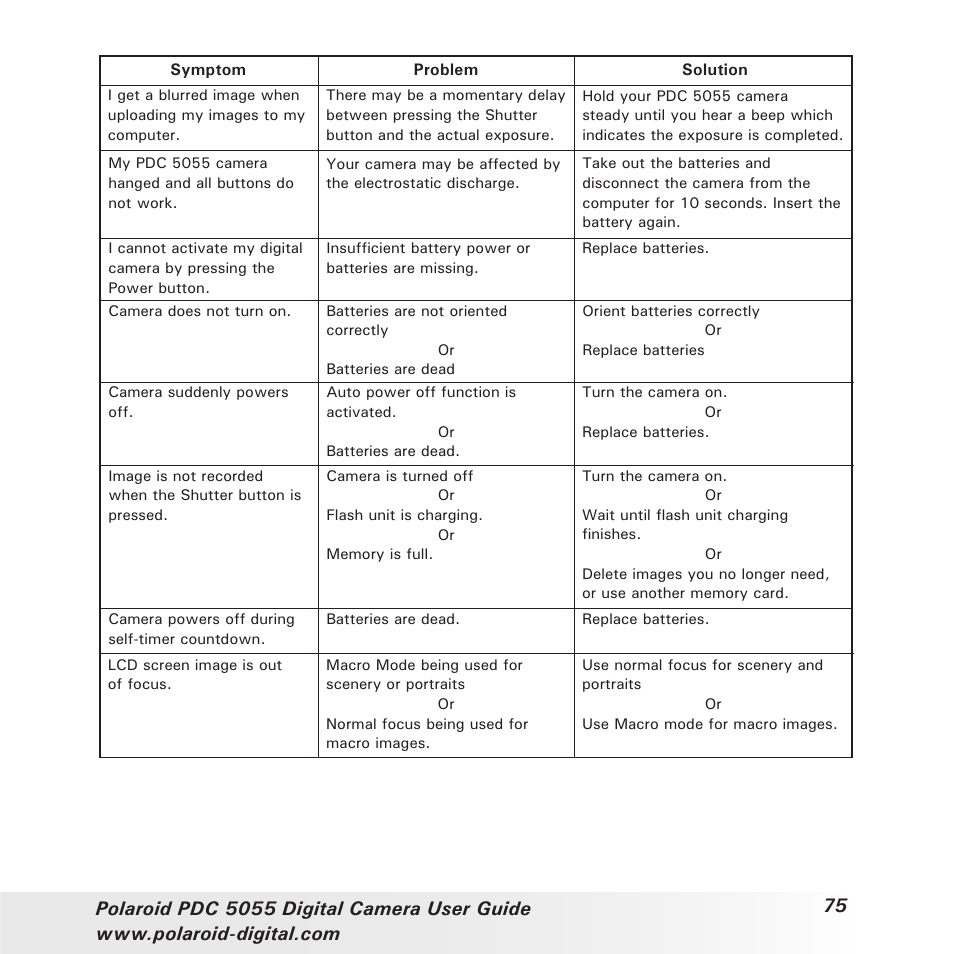 | Symptom | Problem | Solution |
|---|---|---|
| I get a blurred image when uploading my images to my computer. | There may be a momentary delay between pressing the Shutter button and the actual exposure. | Hold your PDC 5055 camera steady until you hear a beep which indicates the exposure is completed. |
| My PDC 5055 camera hanged and all buttons do not work. | Your camera may be affected by the electrostatic discharge. | Take out the batteries and disconnect the camera from the computer for 10 seconds. Insert the battery again. |
| I cannot activate my digital camera by pressing the Power button. | Insufficient battery power or batteries are missing. | Replace batteries. |
| Camera does not turn on. | Batteries are not oriented correctly Or Batteries are dead | Orient batteries correctly Or Replace batteries |
| Camera suddenly powers off. | Auto power off function is activated. Or Batteries are dead. | Turn the camera on. Or Replace batteries. |
| Image is not recorded when the Shutter button is pressed. | Camera is turned off Or Flash unit is charging. Or Memory is full. | Turn the camera on. Or Wait until flash unit charging finishes. Or Delete images you no longer need, or use another memory card. |
| Camera powers off during self-timer countdown. | Batteries are dead. | Replace batteries. |
| LCD screen image is out of focus. | Macro Mode being used for scenery or portraits Or Normal focus being used for macro images. | Use normal focus for scenery and portraits Or Use Macro mode for macro images. |

Polaroid PDC 5055 Digital Camera User Guide
www.polaroid-digital.com

75